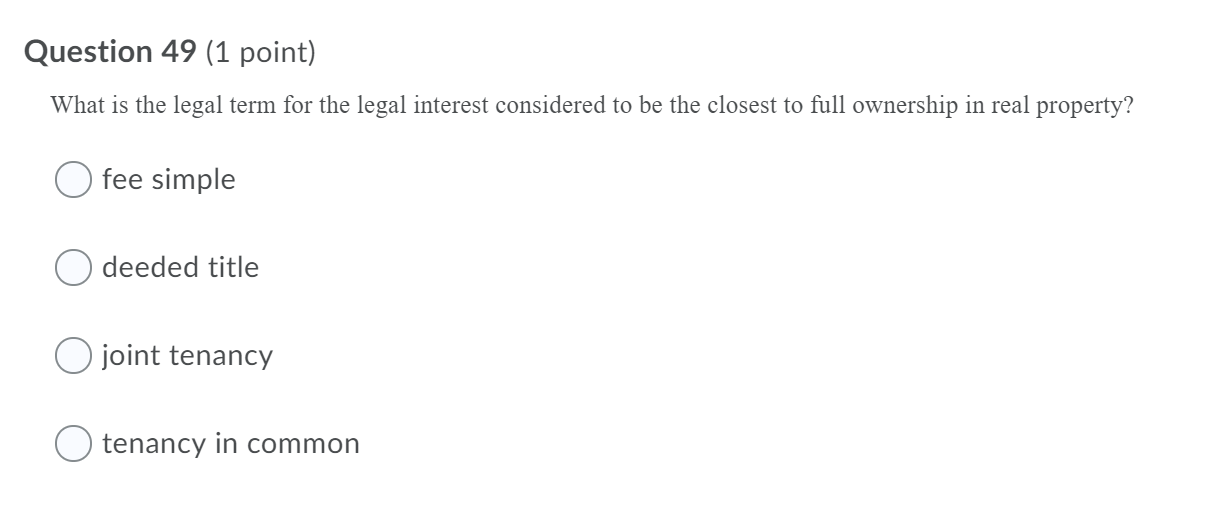 Question 49 (1 point)

What is the legal term for the legal interest considered to be the closest to full ownership in real property?

fee simple

deeded title

joint tenancy

tenancy in common